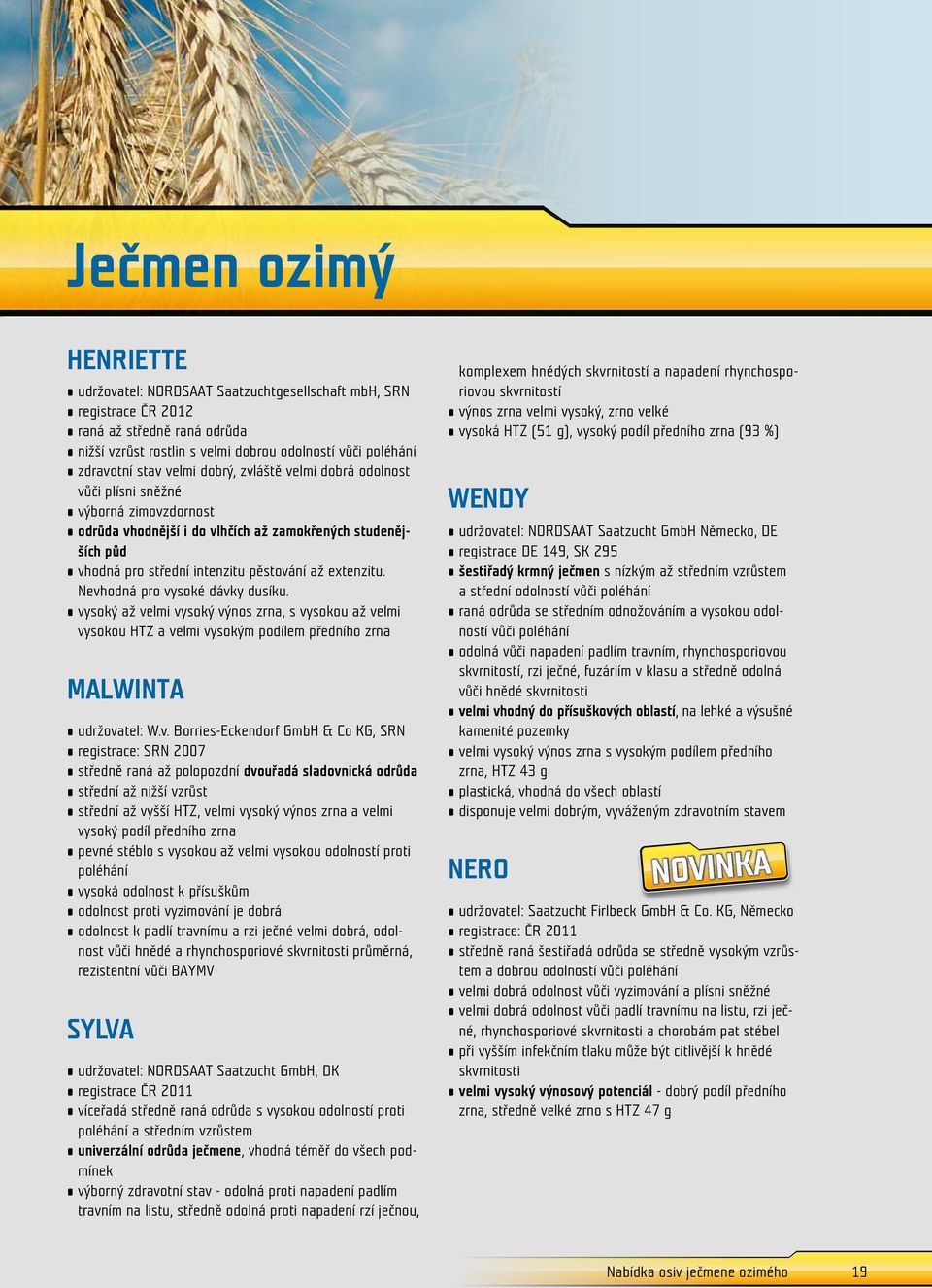 Ječmen ozimý

HENRIETTE

- udržovatel: NORDSAAT Saatzuchtgesellschaft mbH, SRN
- registrace ČR 2012
- raná až středně raná odrůda
- nižší vzrůst rostlin s velmi dobrou odolností vůči poléhání
- zdravotní stav velmi dobrý, zvláště velmi dobrá odolnost vůči plísni sněžné
- výborná zimovzdornost
- odrůda vhodnější i do vlhčích až zamokřených studenějších půd
- vhodná pro střední intenzitu pěstování až extenzitu. Nevhodná pro vysoké dávky dusíku.
- vysoký až velmi vysoký výnos zrna, s vysokou až velmi vysokou HTZ a velmi vysokým podílem předního zrna

MALWINTA

- udržovatel: W.v. Borries-Eckendorf GmbH & Co KG, SRN
- registrace: SRN 2007
- středně raná až polopozdní dvouřadá sladovnická odrůda
- střední až nižší vzrůst
- střední až vyšší HTZ, velmi vysoký výnos zrna a velmi vysoký podíl předního zrna
- pevné stéblo s vysokou až velmi vysokou odolností proti poléhání
- vysoká odolnost k přísuškům
- odolnost proti vyzimování je dobrá
- odolnost k padlí travnímu a rzi ječné velmi dobrá, odolnost vůči hnědé a rhynchosporiové skvrnitosti průměrná, rezistentní vůči BAYMV

SYLVA

- udržovatel: NORDSAAT Saatzucht GmbH, DK
- registrace ČR 2011
- víceřadá středně raná odrůda s vysokou odolností proti poléhání a středním vzrůstem
- univerzální odrůda ječmene, vhodná téměř do všech podmínek
- výborný zdravotní stav - odolná proti napadení padlím travním na listu, středně odolná proti napadení rzí ječnou, komplexem hnědých skvrnitostí a napadení rhynchosporiovou skvrnitostí
- výnos zrna velmi vysoký, zrno velké
- vysoká HTZ (51 g), vysoký podíl předního zrna (93 %)

WENDY

- udržovatel: NORDSAAT Saatzucht GmbH Německo, DE
- registrace DE 149, SK 295
- šestiřadý krmný ječmen s nízkým až středním vzrůstem a střední odolností vůči poléhání
- raná odrůda se středním odnožováním a vysokou odolností vůči poléhání
- odolná vůči napadení padlím travním, rhynchosporiovou skvrnitostí, rzi ječné, fuzáriím v klasu a středně odolná vůči hnědé skvrnitosti
- velmi vhodný do přísuškových oblastí, na lehké a výsušné kamenité pozemky
- velmi vysoký výnos zrna s vysokým podílem předního zrna, HTZ 43 g
- plastická, vhodná do všech oblastí
- disponuje velmi dobrým, vyváženým zdravotním stavem

NERO NOVINKA

- udržovatel: Saatzucht Firlbeck GmbH & Co. KG, Německo
- registrace: ČR 2011
- středně raná šestiřadá odrůda se středně vysokým vzrůstem a dobrou odolností vůči poléhání
- velmi dobrá odolnost vůči vyzimování a plísni sněžné
- velmi dobrá odolnost vůči padlí travnímu na listu, rzi ječné, rhynchosporiové skvrnitosti a chorobám pat stébel
- při vyšším infekčním tlaku může být citlivější k hnědé skvrnitosti
- velmi vysoký výnosový potenciál - dobrý podíl předního zrna, středně velké zrno s HTZ 47 g

Nabídka osiv ječmene ozimého 19